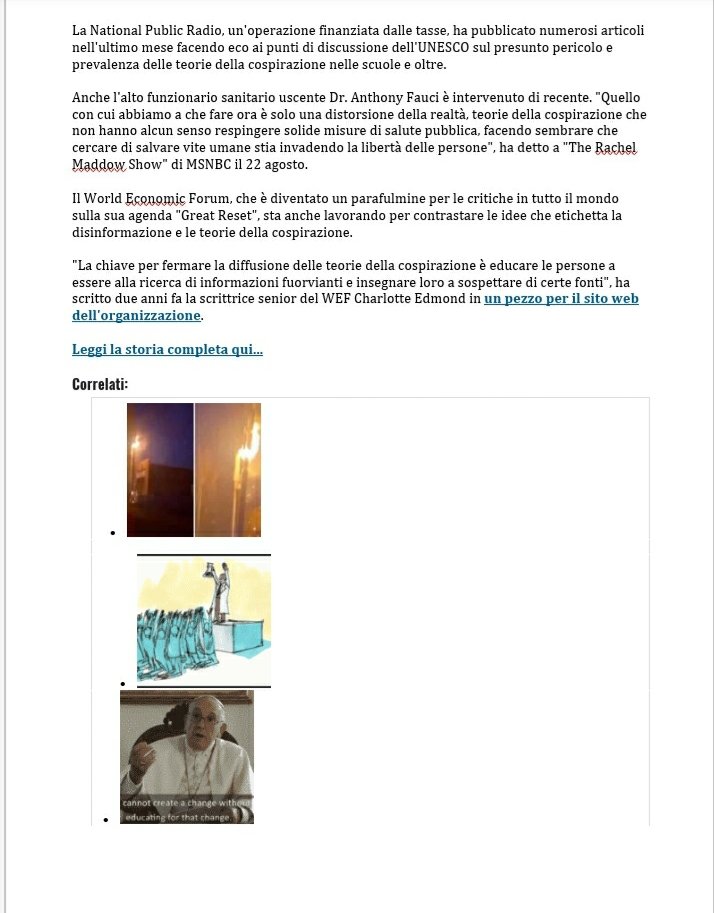 La National Public Radio, un'operazione finanziata dalle tasse, ha pubblicato numerosi articoli nell'ultimo mese facendo eco ai punti di discussione dell'UNESCO sul presunto pericolo e prevalenza delle teorie della cospirazione nelle scuole e oltre.

Anche l'alto funzionario sanitario uscente Dr. Anthony Fauci è intervenuto di recente. "Quello con cui abbiamo a che fare ora è solo una distorsione della realtà, teorie della cospirazione che non hanno alcun senso respingere solide misure di salute pubblica, facendo sembrare che cercare di salvare vite umane stia invadendo la libertà delle persone", ha detto a "The Rachel Maddow Show" di MSNBC il 22 agosto.

Il World Economic Forum, che è diventato un parafulmine per le critiche in tutto il mondo sulla sua agenda "Great Reset", sta anche lavorando per contrastare le idee che etichetta la disinformazione e le teorie della cospirazione.

"La chiave per fermare la diffusione delle teorie della cospirazione è educare le persone a essere alla ricerca di informazioni fuorvianti e insegnare loro a sospettare di certe fonti", ha scritto due anni fa la scrittrice senior del WEF Charlotte Edmond in un pezzo per il sito web dell'organizzazione.

Leggi la storia completa qui...

Correlati:

cannot create a change without educating for that change.